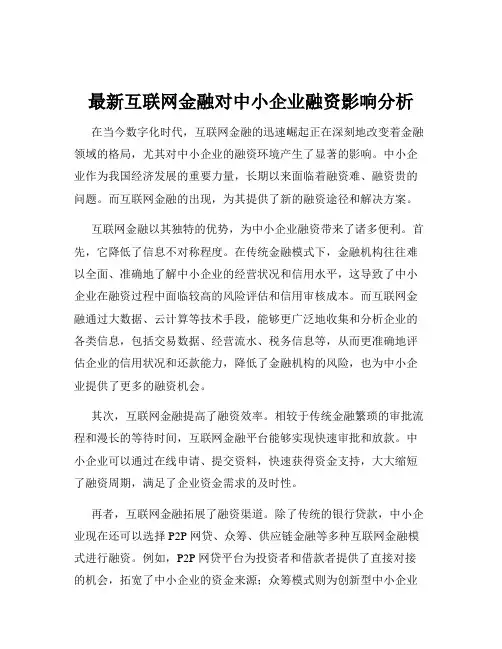 最新互联网金融对中小企业融资影响分析

在当今数字化时代，互联网金融的迅速崛起正在深刻地改变着金融领域的格局，尤其对中小企业的融资环境产生了显著的影响。中小企业作为我国经济发展的重要力量，长期以来面临着融资难、融资贵的问题。而互联网金融的出现，为其提供了新的融资途径和解决方案。

互联网金融以其独特的优势，为中小企业融资带来了诸多便利。首先，它降低了信息不对称程度。在传统金融模式下，金融机构往往难以全面、准确地了解中小企业的经营状况和信用水平，这导致了中小企业在融资过程中面临较高的风险评估和信用审核成本。而互联网金融通过大数据、云计算等技术手段，能够更广泛地收集和分析企业的各类信息，包括交易数据、经营流水、税务信息等，从而更准确地评估企业的信用状况和还款能力，降低了金融机构的风险，也为中小企业提供了更多的融资机会。

其次，互联网金融提高了融资效率。相较于传统金融繁琐的审批流程和漫长的等待时间，互联网金融平台能够实现快速审批和放款。中小企业可以通过在线申请、提交资料，快速获得资金支持，大大缩短了融资周期，满足了企业资金需求的及时性。

再者，互联网金融拓展了融资渠道。除了传统的银行贷款，中小企业现在还可以选择 P2P 网贷、众筹、供应链金融等多种互联网金融模式进行融资。例如，P2P 网贷平台为投资者和借款者提供了直接对接的机会，拓宽了中小企业的资金来源；众筹模式则为创新型中小企业